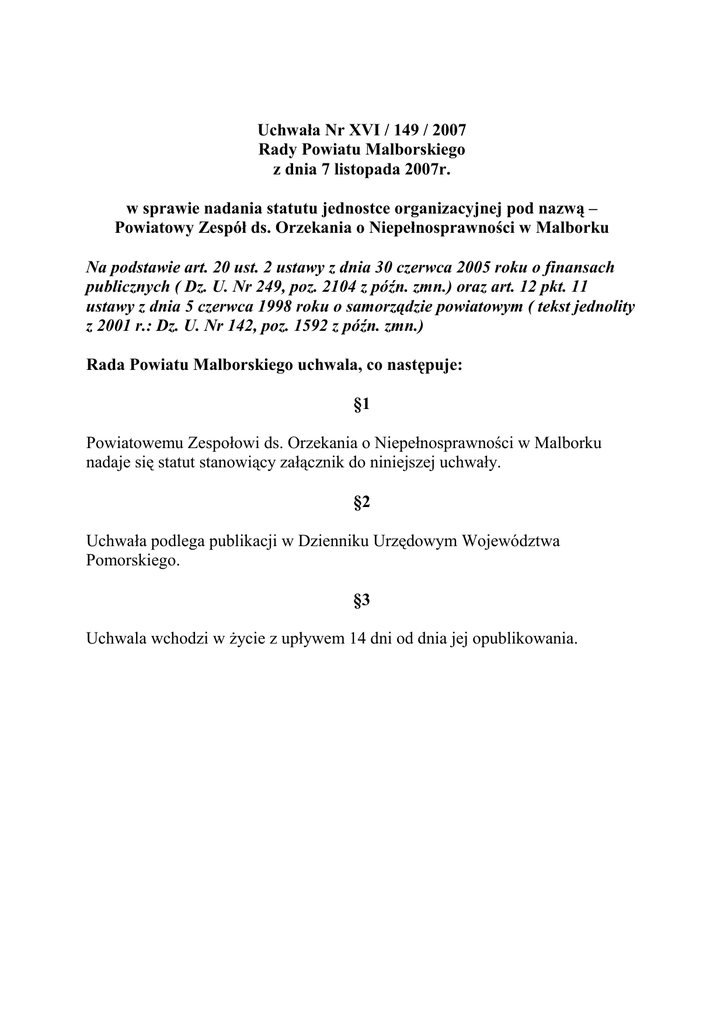 Uchwała Nr XVI / 149 / 2007
Rady Powiatu Malborskiego
z dnia 7 listopada 2007r.

w sprawie nadania statutu jednostce organizacyjnej pod nazwą – Powiatowy Zespół ds. Orzekania o Niepełnosprawności w Malborku

Na podstawie art. 20 ust. 2 ustawy z dnia 30 czerwca 2005 roku o finansach publicznych ( Dz. U. Nr 249, poz. 2104 z późn. zmn.) oraz art. 12 pkt. 11 ustawy z dnia 5 czerwca 1998 roku o samorządzie powiatowym ( tekst jednolity z 2001 r.: Dz. U. Nr 142, poz. 1592 z późn. zmn.)

Rada Powiatu Malborskiego uchwala, co następuje:

§1

Powiatowemu Zespołowi ds. Orzekania o Niepełnosprawności w Malborku nadaje się statut stanowiący załącznik do niniejszej uchwały.

§2

Uchwała podlega publikacji w Dzienniku Urzędowym Województwa Pomorskiego.

§3

Uchwala wchodzi w życie z upływem 14 dni od dnia jej opublikowania.